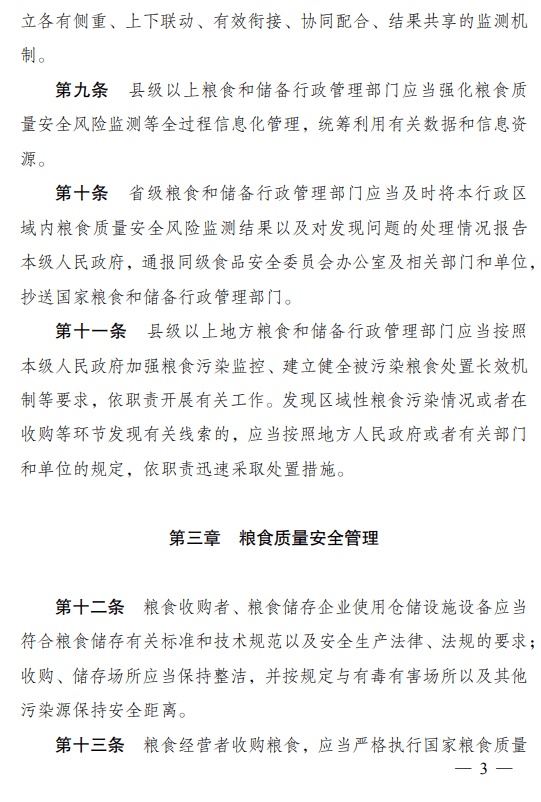 立各有侧重、上下联动、有效衔接、协同配合、结果共享的监测机制。

第九条　县级以上粮食和储备行政管理部门应当强化粮食质量安全风险监测等全过程信息化管理，统筹利用有关数据和信息资源。

第十条　省级粮食和储备行政管理部门应当及时将本行政区域内粮食质量安全风险监测结果以及对发现问题的处理情况报告本级人民政府，通报同级食品安全委员会办公室及相关部门和单位，抄送国家粮食和储备行政管理部门。

第十一条　县级以上地方粮食和储备行政管理部门应当按照本级人民政府加强粮食污染监控、建立健全被污染粮食处置长效机制等要求，依职责开展有关工作。发现区域性粮食污染情况或者在收购等环节发现有关线索的，应当按照地方人民政府或者有关部门和单位的规定，依职责迅速采取处置措施。

第三章　粮食质量安全管理

第十二条　粮食收购者、粮食储存企业使用仓储设施设备应当符合粮食储存有关标准和技术规范以及安全生产法律、法规的要求；收购、储存场所应当保持整洁，并按规定与有毒有害场所以及其他污染源保持安全距离。

第十三条　粮食经营者收购粮食，应当严格执行国家粮食质量

— 3 —